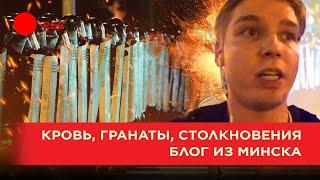 REC

КРОВЬ, ГРАНАТЫ, СТОЛКНОВЕНИЯ
БЛОГ ИЗ МИНСКА